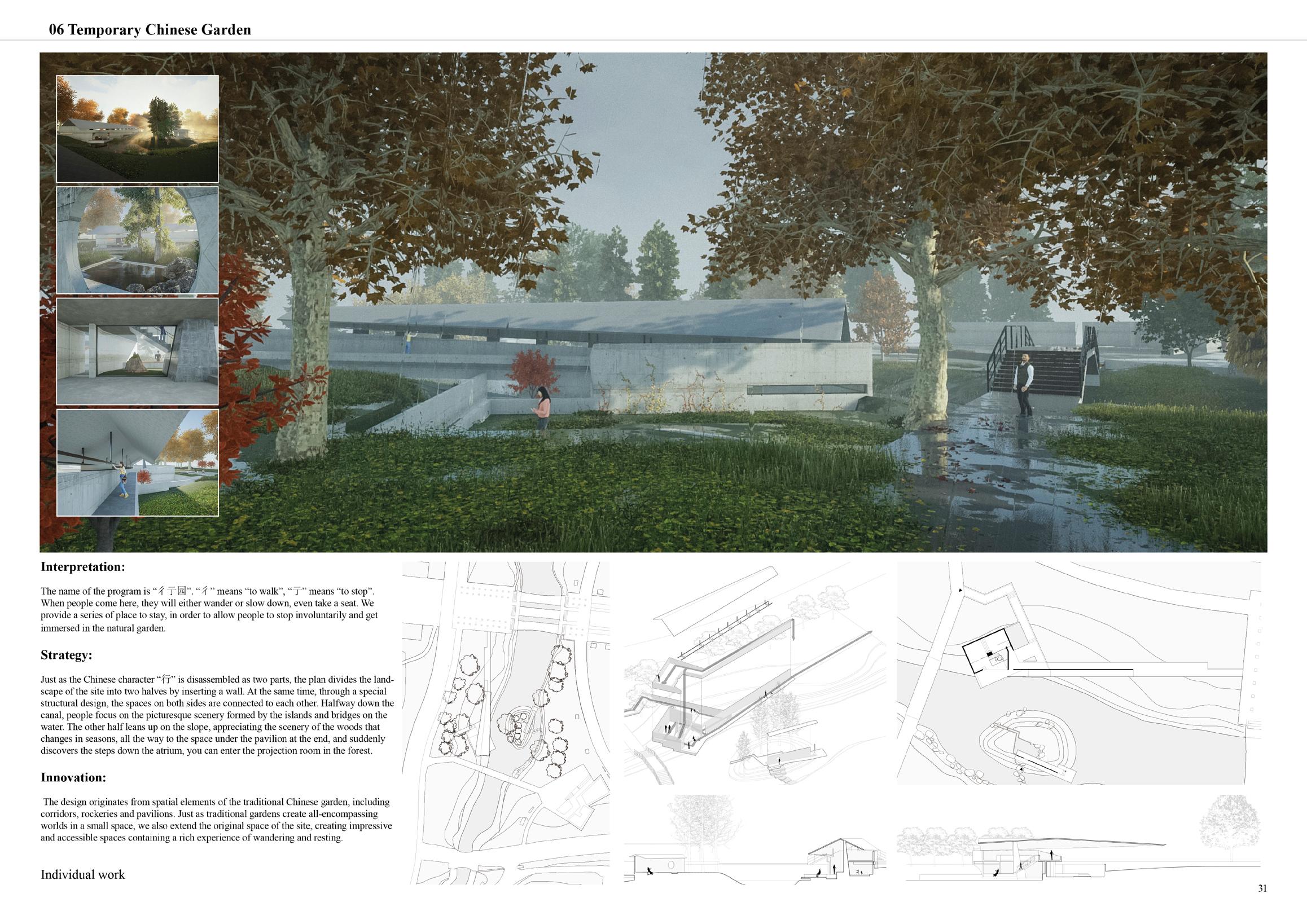 06 Temporary Chinese Garden

Interpretation:

The name of the program is "彳亍园". "彳" means "to walk", "亍" means "to stop". When people come here, they will either wander or slow down, even take a seat. We provide a series of place to stay, in order to allow people to stop involuntarily and get immersed in the natural garden.

Strategy:

Just as the Chinese character "行" is disassembled as two parts, the plan divides the landscape of the site into two halves by inserting a wall. At the same time, through a special structural design, the spaces on both sides are connected to each other. Halfway down the canal, people focus on the picturesque scenery formed by the islands and bridges on the water. The other half leans up on the slope, appreciating the scenery of the woods that changes in seasons, all the way to the space under the pavilion at the end, and suddenly discovers the steps down the atrium, you can enter the projection room in the forest.

Innovation:

The design originates from spatial elements of the traditional Chinese garden, including corridors, rockeries and pavilions. Just as traditional gardens create all-encompassing worlds in a small space, we also extend the original space of the site, creating impressive and accessible spaces containing a rich experience of wandering and resting.

Individual work

31